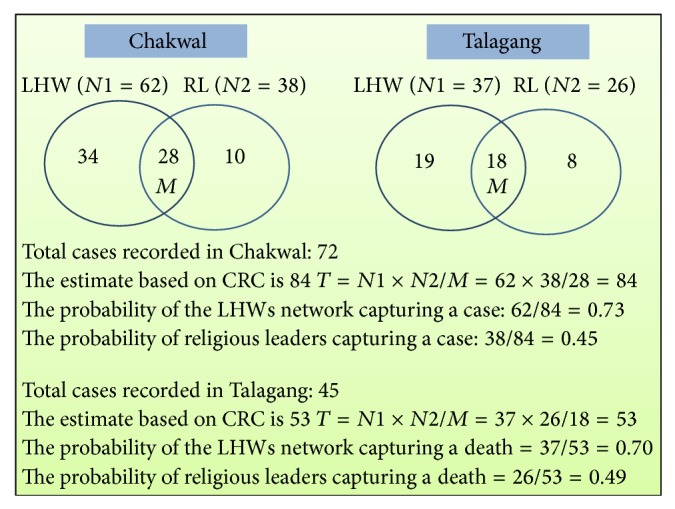 Chakwal

LHW ($N1 = 62$) RL ($N2 = 38$)

34

28
$M$

10

Talagang

LHW ($N1 = 37$) RL ($N2 = 26$)

19

18
$M$

8

Total cases recorded in Chakwal: 72
The estimate based on CRC is 84 $T = N1 \times N2/M = 62 \times 38/28 = 84$
The probability of the LHWs network capturing a case: $62/84 = 0.73$
The probability of religious leaders capturing a case: $38/84 = 0.45$

Total cases recorded in Talagang: 45
The estimate based on CRC is 53 $T = N1 \times N2/M = 37 \times 26/18 = 53$
The probability of the LHWs network capturing a death $= 37/53 = 0.70$
The probability of religious leaders capturing a death $= 26/53 = 0.49$